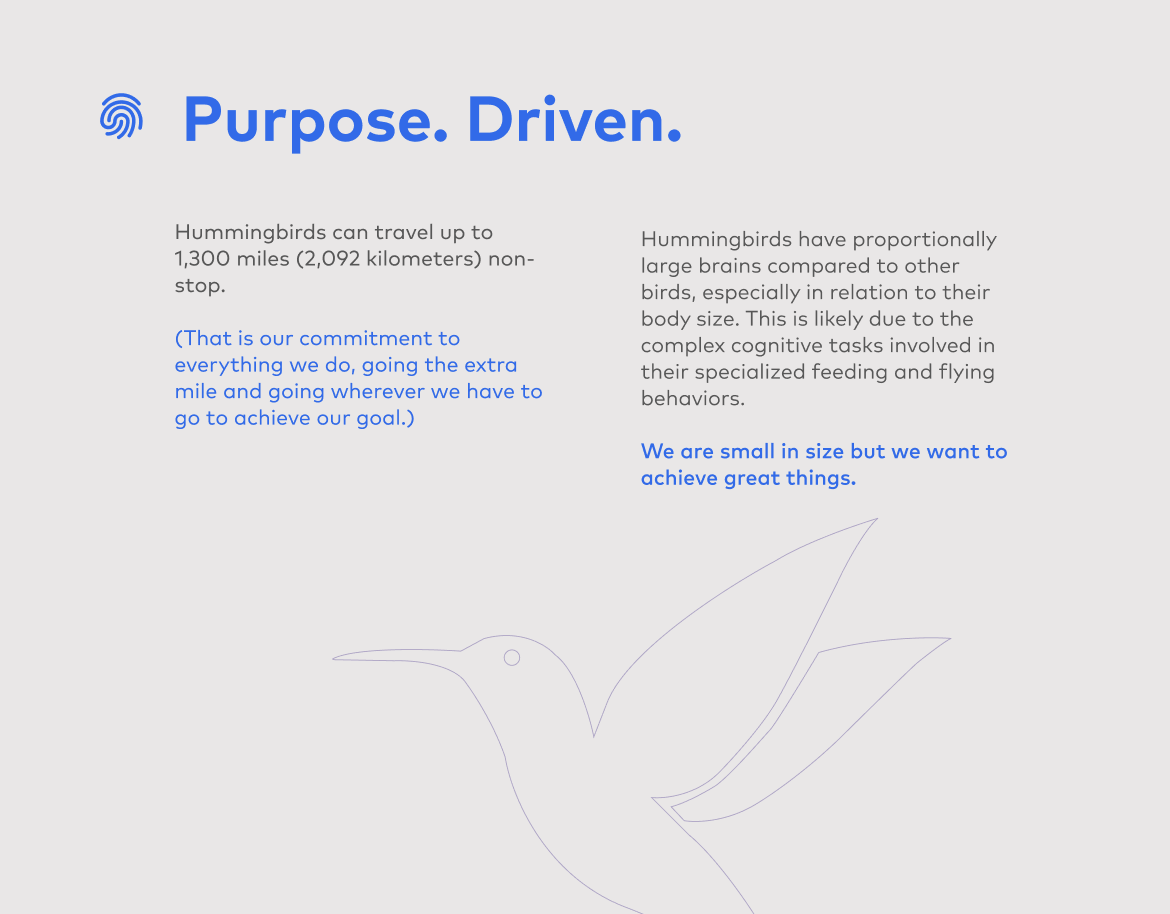 Purpose. Driven.

Hummingbirds can travel up to 1,300 miles (2,092 kilometers) non-stop.

(That is our commitment to everything we do, going the extra mile and going wherever we have to go to achieve our goal.)

Hummingbirds have proportionally large brains compared to other birds, especially in relation to their body size. This is likely due to the complex cognitive tasks involved in their specialized feeding and flying behaviors.

We are small in size but we want to achieve great things.